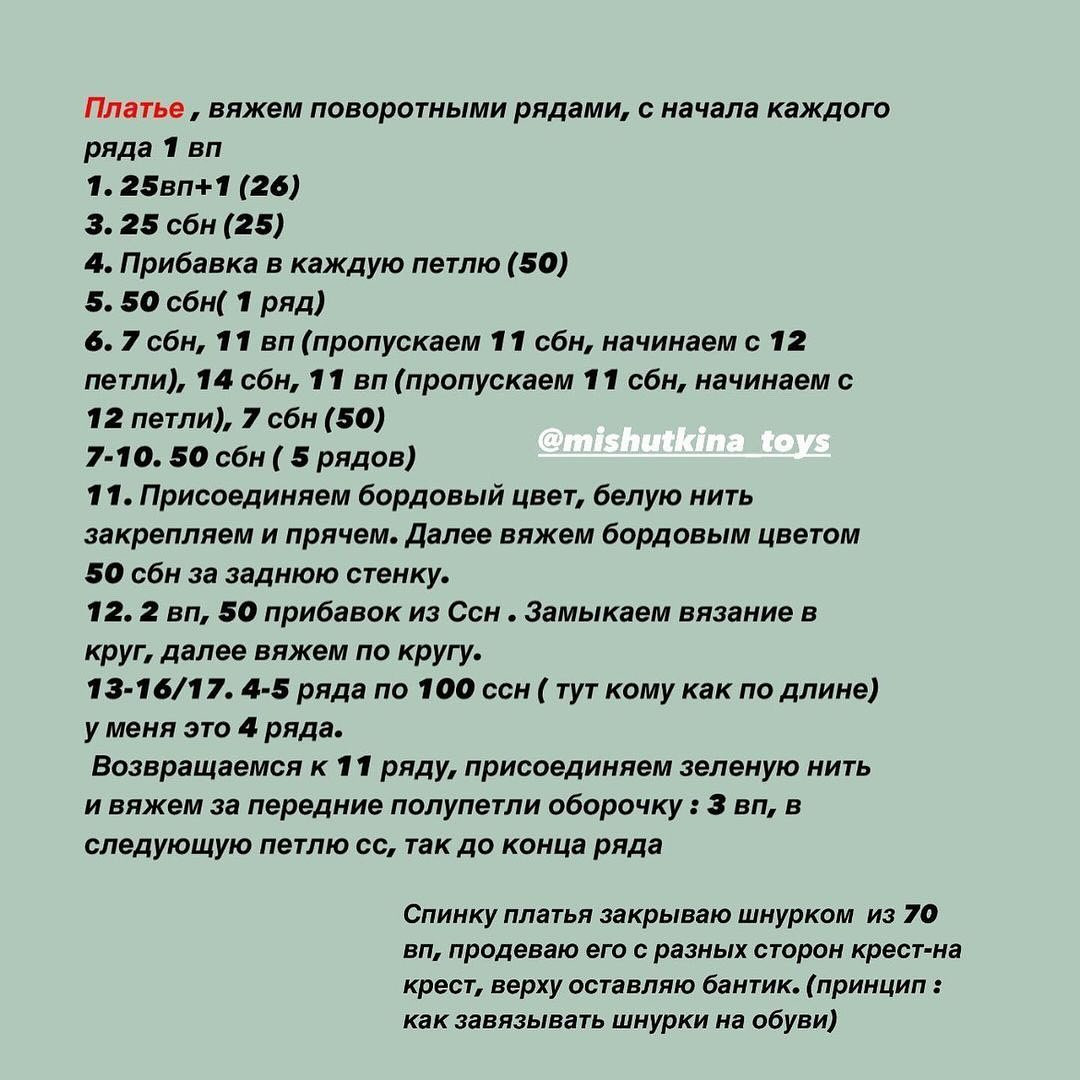 Платье , вяжем поворотными рядами, с начала каждого ряда 1 вп
1. 25вп+1 (26)
3. 25 сбн (25)
4. Прибавка в каждую петлю (50)
5. 50 сбн( 1 ряд)
6. 7 сбн, 11 вп (пропускаем 11 сбн, начинаем с 12 петли), 14 сбн, 11 вп (пропускаем 11 сбн, начинаем с 12 петли), 7 сбн (50)
7-10. 50 сбн ( 5 рядов)
@mishutkina_toys
11. Присоединяем бордовый цвет, белую нить закрепляем и прячем. Далее вяжем бордовым цветом 50 сбн за заднюю стенку.
12. 2 вп, 50 прибавок из Ссн . Замыкаем вязание в круг, далее вяжем по кругу.
13-16/17. 4-5 ряда по 100 ссн ( тут кому как по длине) у меня это 4 ряда.
Возвращаемся к 11 ряду, присоединяем зеленую нить и вяжем за передние полупетли оборочку : 3 вп, в следующую петлю сс, так до конца ряда

Спинку платья закрываю шнурком из 70 вп, продеваю его с разных сторон крест-на крест, верху оставляю бантик. (принцип : как завязывать шнурки на обуви)